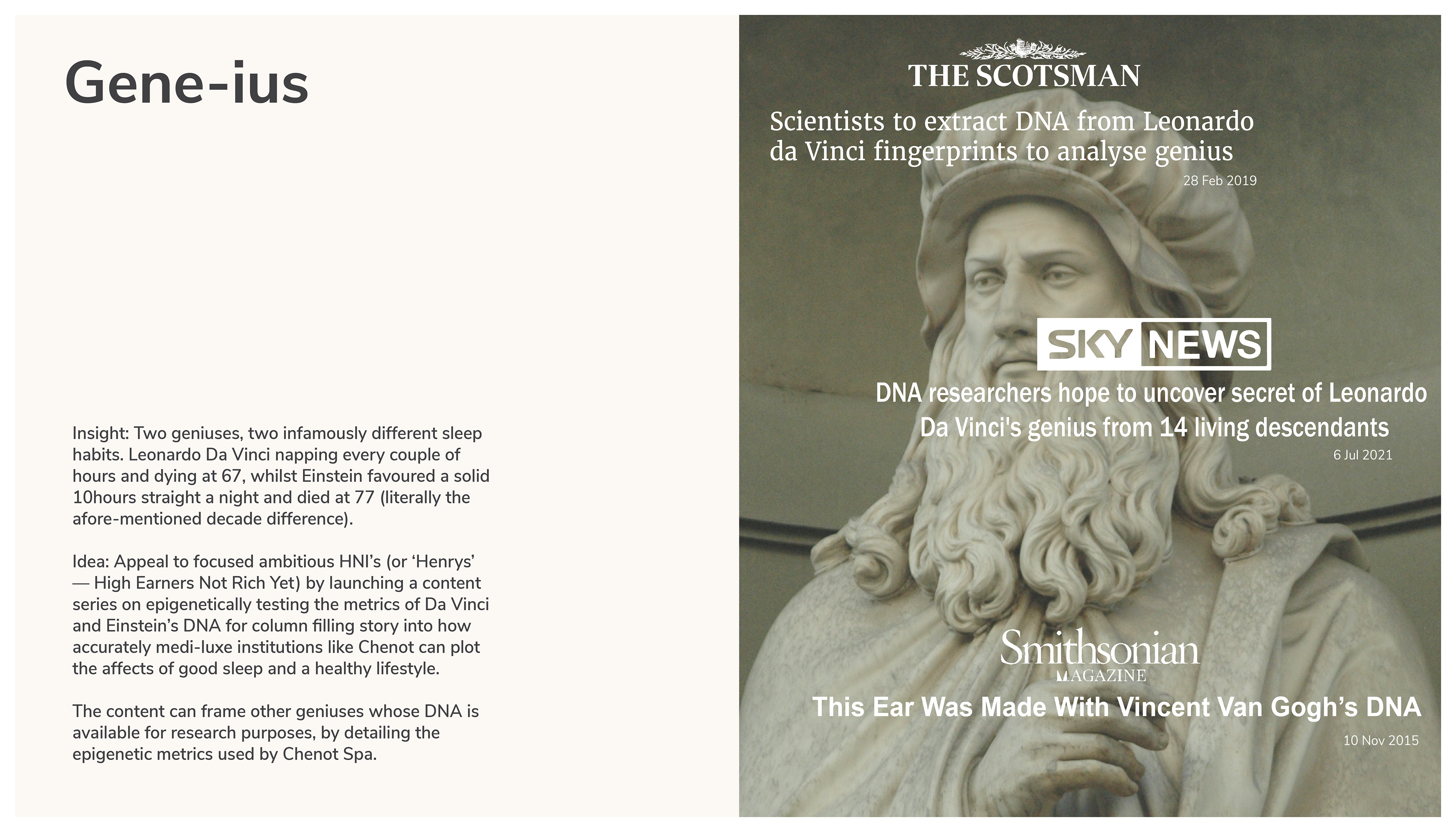 Gene-ius

Insight: Two geniuses, two infamously different sleep habits. Leonardo Da Vinci napping every couple of hours and dying at 67, whilst Einstein favoured a solid 10hours straight a night and died at 77 (literally the afore-mentioned decade difference).

Idea: Appeal to focused ambitious HNI's (or 'Henrys' — High Earners Not Rich Yet) by launching a content series on epigenetically testing the metrics of Da Vinci and Einstein's DNA for column filling story into how accurately medi-luxe institutions like Chenot can plot the affects of good sleep and a healthy lifestyle.

The content can frame other geniuses whose DNA is available for research purposes, by detailing the epigenetic metrics used by Chenot Spa.

THE SCOTSMAN

Scientists to extract DNA from Leonardo da Vinci fingerprints to analyse genius

28 Feb 2019

SKY NEWS

DNA researchers hope to uncover secret of Leonardo Da Vinci's genius from 14 living descendants

6 Jul 2021

Smithsonian MAGAZINE

This Ear Was Made With Vincent Van Gogh's DNA

10 Nov 2015